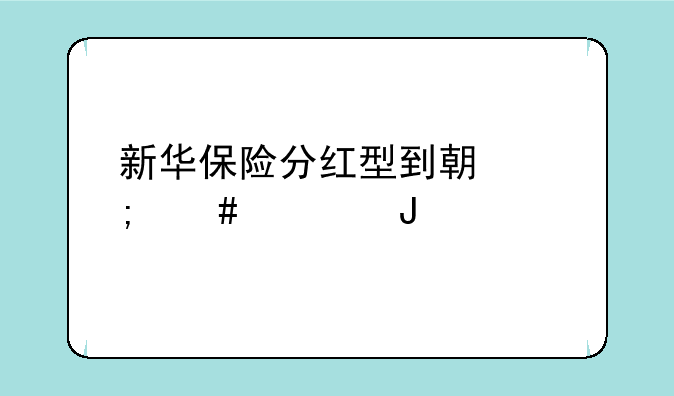 新华保险分红型到期

;　　#　　　　　J